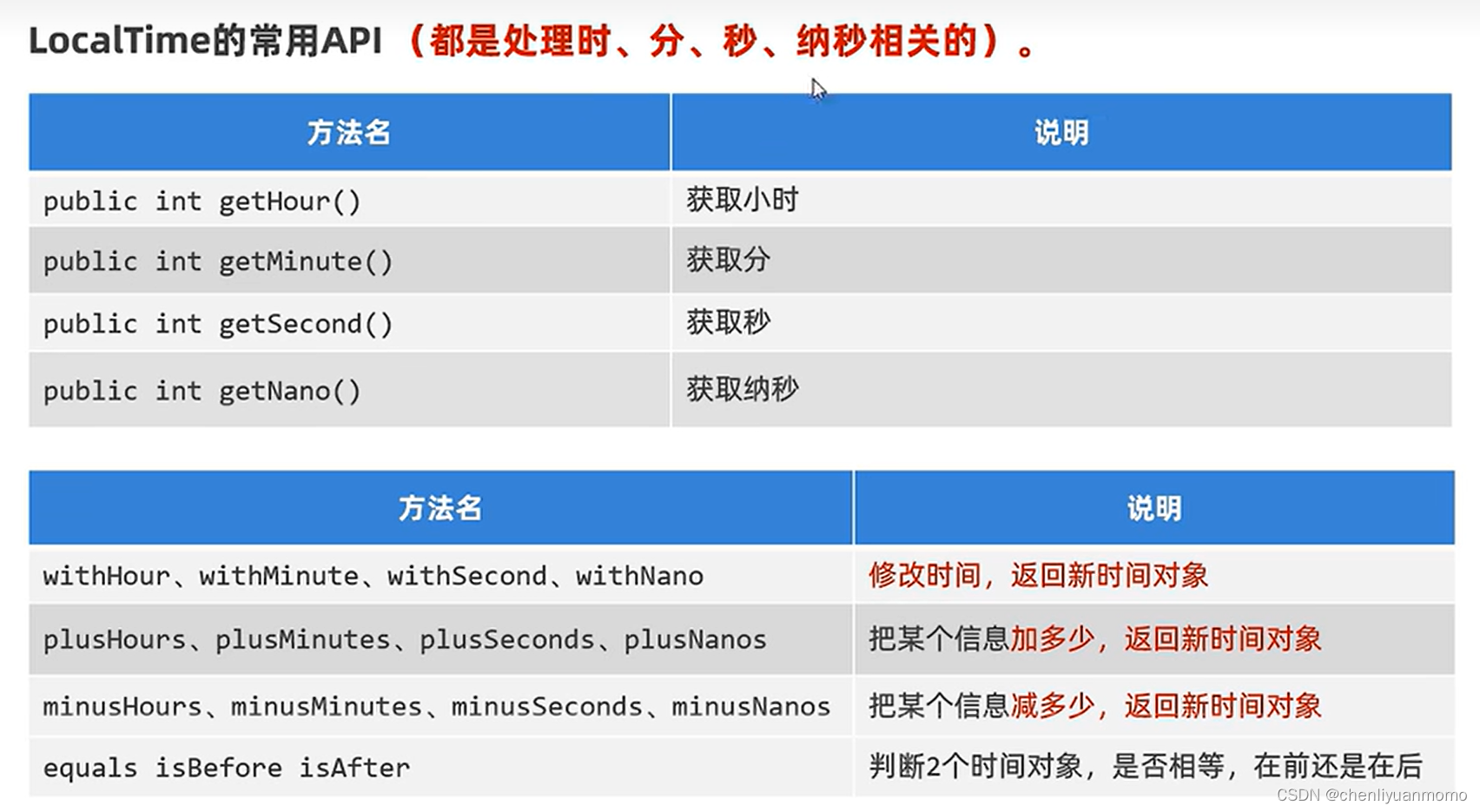 LocalTime的常用API（都是处理时、分、秒、纳秒相关的）。

| 方法名 | 说明 |
|---|---|
| public int getHour() | 获取小时 |
| public int getMinute() | 获取分 |
| public int getSecond() | 获取秒 |
| public int getNano() | 获取纳秒 |

| 方法名 | 说明 |
|---|---|
| withHour、withMinute、withSecond、withNano | 修改时间，返回新时间对象 |
| plusHours、plusMinutes、plusSeconds、plusNanos | 把某个信息加多少，返回新时间对象 |
| minusHours、minusMinutes、minusSeconds、minusNanos | 把某个信息减多少，返回新时间对象 |
| equals isBefore isAfter | 判断2个时间对象，是否相等，在前还是在后 |

CSDN @chenliyuanmomo